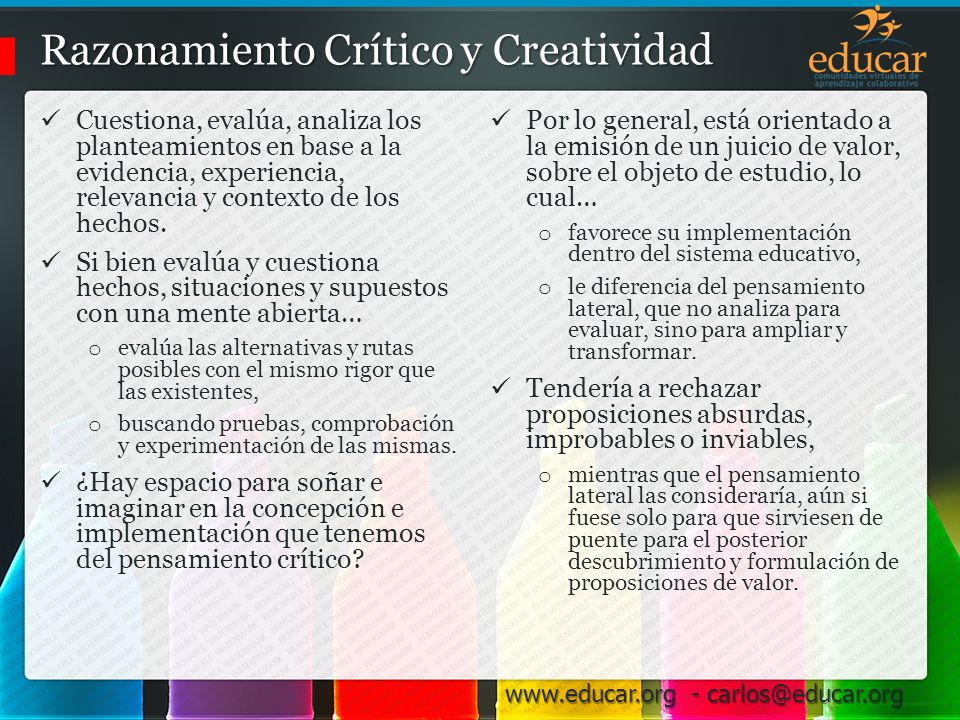 Razonamiento Crítico y Creatividad

educar
comunidades virtuales de aprendizaje colaborativo

✓ Cuestiona, evalúa, analiza los planteamientos en base a la evidencia, experiencia, relevancia y contexto de los hechos.

✓ Si bien evalúa y cuestiona hechos, situaciones y supuestos con una mente abierta…
o evalúa las alternativas y rutas posibles con el mismo rigor que las existentes,
o buscando pruebas, comprobación y experimentación de las mismas.

✓ ¿Hay espacio para soñar e imaginar en la concepción e implementación que tenemos del pensamiento crítico?

✓ Por lo general, está orientado a la emisión de un juicio de valor, sobre el objeto de estudio, lo cual…
o favorece su implementación dentro del sistema educativo,
o le diferencia del pensamiento lateral, que no analiza para evaluar, sino para ampliar y transformar.

✓ Tendería a rechazar proposiciones absurdas, improbables o inviables,
o mientras que el pensamiento lateral las consideraría, aún si fuese solo para que sirviesen de puente para el posterior descubrimiento y formulación de proposiciones de valor.

www.educar.org - carlos@educar.org